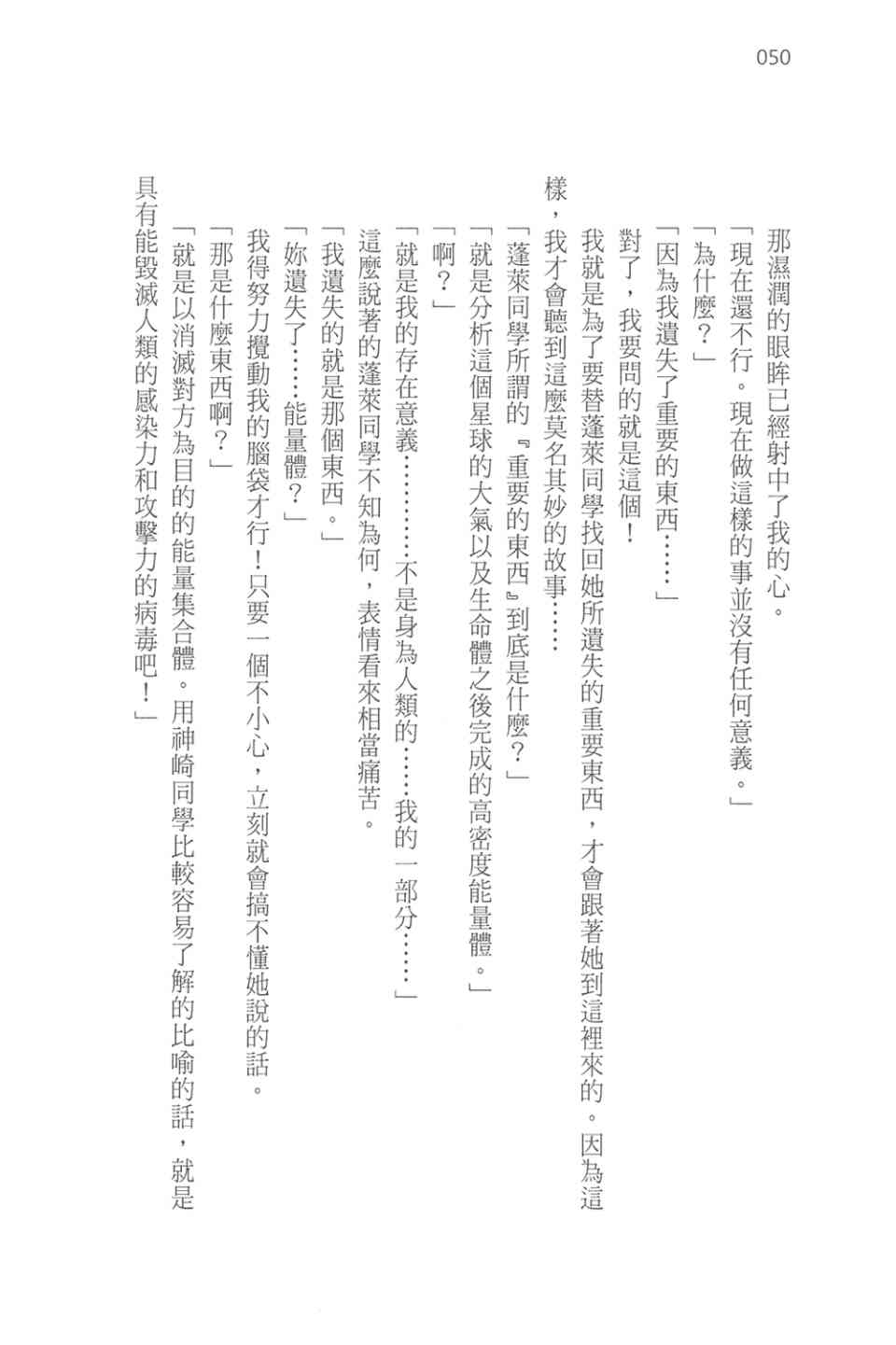 050

那濕潤的眼眸已經射中了我的心。

「現在還不行。現在做這樣的事並沒有任何意義。」

「為什麼？」

「因為我遺失了重要的東西……」

對了，我要問的就是這個！

我就是為了要替蓬萊同學找回她所遺失的重要東西，才會跟著她到這裡來的。因為這樣，我才會聽到這麼莫名其妙的故事……

「蓬萊同學所謂的『重要的東西』到底是什麼？」

「就是分析這個星球的大氣以及生命體之後完成的高密度能量體。」

「啊？」

「就是我的存在意義…………不是身為人類的……我的一部分……」

這麼說著的蓬萊同學不知為何，表情看來相當痛苦。

「我遺失的就是那個東西。」

「妳遺失了……能量體？」

我得努力攪動我的腦袋才行！只要一個不小心，立刻就會搞不懂她說的話。

「那是什麼東西啊？」

「就是以消滅對方為目的的能量集合體。用神崎同學比較容易了解的比喻的話，就是具有能毀滅人類的感染力和攻擊力的病毒吧！」